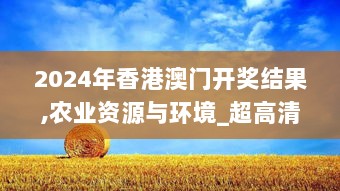 2024年香港澳门开奖结果,农业资源与环境_超高清